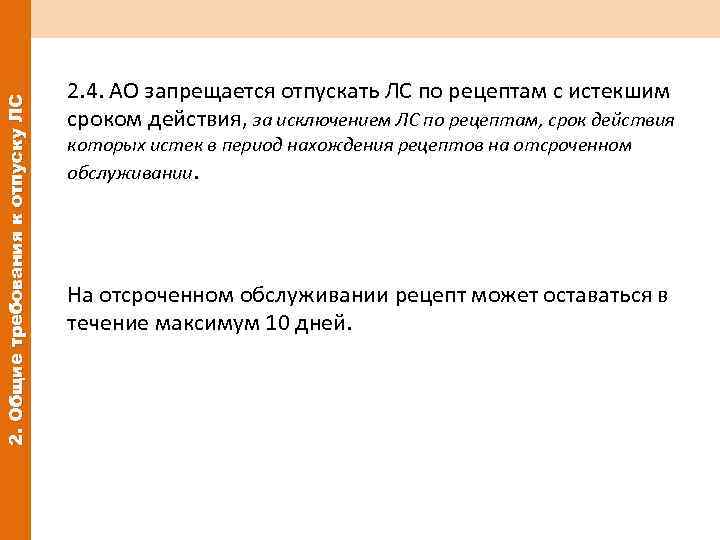 2. Общие требования к отпуску ЛС

2.4. АО запрещается отпускать ЛС по рецептам с истекшим сроком действия, за исключением ЛС по рецептам, срок действия которых истек в период нахождения рецептов на отсроченном обслуживании.

На отсроченном обслуживании рецепт может оставаться в течение максимум 10 дней.